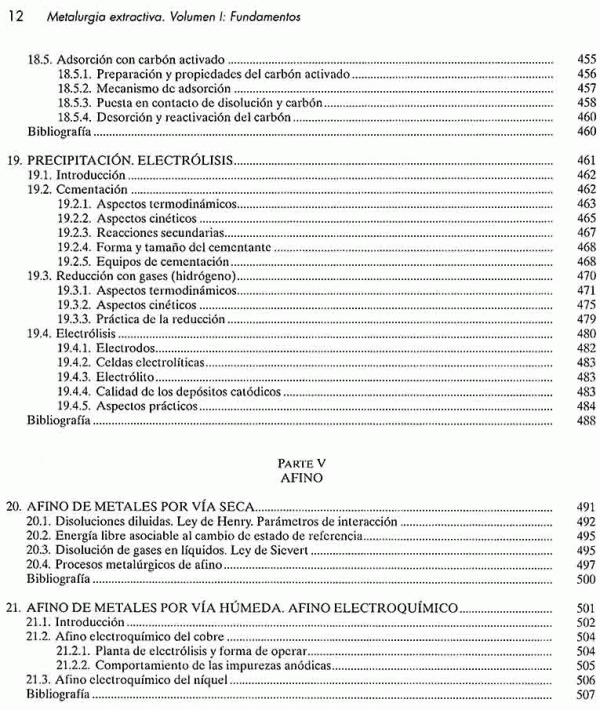 12 Metalurgia extractiva. Volumen I: Fundamentos

18.5. Adsorción con carbón activado ........ 455
18.5.1. Preparación y propiedades del carbón activado ........ 456
18.5.2. Mecanismo de adsorción ........ 457
18.5.3. Puesta en contacto de disolución y carbón ........ 458
18.5.4. Desorción y reactivación del carbón ........ 460
Bibliografía ........ 460

19. PRECIPITACIÓN. ELECTRÓLISIS ........ 461
19.1. Introducción ........ 462
19.2. Cementación ........ 462
19.2.1. Aspectos termodinámicos ........ 463
19.2.2. Aspectos cinéticos ........ 465
19.2.3. Reacciones secundarias ........ 467
19.2.4. Forma y tamaño del cementante ........ 468
19.2.5. Equipos de cementación ........ 468
19.3. Reducción con gases (hidrógeno) ........ 470
19.3.1. Aspectos termodinámicos ........ 471
19.3.2. Aspectos cinéticos ........ 475
19.3.3. Práctica de la reducción ........ 479
19.4. Electrólisis ........ 480
19.4.1. Electrodos ........ 482
19.4.2. Celdas electrolíticas ........ 483
19.4.3. Electrólito ........ 483
19.4.4. Calidad de los depósitos catódicos ........ 483
19.4.5. Aspectos prácticos ........ 484
Bibliografía ........ 488

PARTE V
AFINO

20. AFINO DE METALES POR VÍA SECA ........ 491
20.1. Disoluciones diluidas. Ley de Henry. Parámetros de interacción ........ 492
20.2. Energía libre asociable al cambio de estado de referencia ........ 495
20.3. Disolución de gases en líquidos. Ley de Sievert ........ 495
20.4. Procesos metalúrgicos de afino ........ 497
Bibliografía ........ 500

21. AFINO DE METALES POR VÍA HÚMEDA. AFINO ELECTROQUÍMICO ........ 501
21.1. Introducción ........ 502
21.2. Afino electroquímico del cobre ........ 504
21.2.1. Planta de electrólisis y forma de operar ........ 504
21.2.2. Comportamiento de las impurezas anódicas ........ 505
21.3. Afino electroquímico del níquel ........ 506
Bibliografía ........ 507